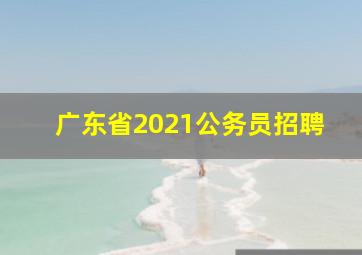 广东省2021公务员招聘